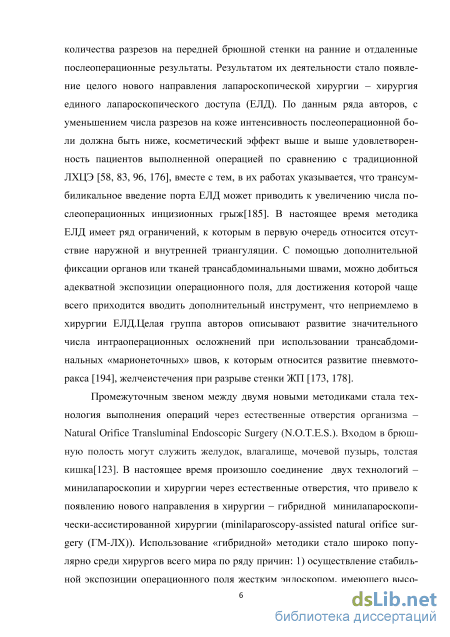 количества разрезов на передней брюшной стенки на ранние и отдаленные послеоперационные результаты. Результатом их деятельности стало появление целого нового направления лапароскопической хирургии – хирургия единого лапароскопического доступа (ЕЛД). По данным ряда авторов, с уменьшением числа разрезов на коже интенсивность послеоперационной боли должна быть ниже, косметический эффект выше и выше удовлетворенность пациентов выполненной операцией по сравнению с традиционной ЛХЦЭ [58, 83, 96, 176], вместе с тем, в их работах указывается, что трансумбиликальное введение порта ЕЛД может приводить к увеличению числа послеоперационных инцизионных грыж[185]. В настоящее время методика ЕЛД имеет ряд ограничений, к которым в первую очередь относится отсутствие наружной и внутренней триангуляции. С помощью дополнительной фиксации органов или тканей трансабдоминальными швами, можно добиться адекватной экспозиции операционного поля, для достижения которой чаще всего приходится вводить дополнительный инструмент, что неприемлемо в хирургии ЕЛД.Целая группа авторов описывают развитие значительного числа интраоперационных осложнений при использовании трансабдоминальных «марионеточных» швов, к которым относится развитие пневмоторакса [194], желчеистечения при разрыве стенки ЖП [173, 178].

Промежуточным звеном между двумя новыми методиками стала технология выполнения операций через естественные отверстия организма – Natural Orifice Transluminal Endoscopic Surgery (N.O.T.E.S.). Входом в брюшную полость могут служить желудок, влагалище, мочевой пузырь, толстая кишка[123]. В настоящее время произошло соединение двух технологий – минилапароскопии и хирургии через естественные отверстия, что привело к появлению нового направления в хирургии – гибридной минилапароскопически-ассистированной хирургии (minilaparoscopy-assisted natural orifice surgery (ГМ-ЛХ)). Использование «гибридной» методики стало широко популярно среди хирургов всего мира по ряду причин: 1) осуществление стабильной экспозиции операционного поля жестким эндоскопом, имеющего высо-

6

dsLib.net
библиотека диссертаций